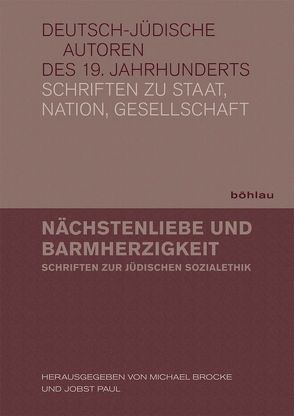 DEUTSCH-JÜDISCHE AUTOREN DES 19. JAHRHUNDERTS
SCHRIFTEN ZU STAAT, NATION, GESELLSCHAFT

böhlau

NÄCHSTENLIEBE UND BARMHERZIGKEIT
SCHRIFTEN ZUR JÜDISCHEN SOZIALETHIK

HERAUSGEGEBEN VON MICHAEL BROCKE UND JOBST PAUL